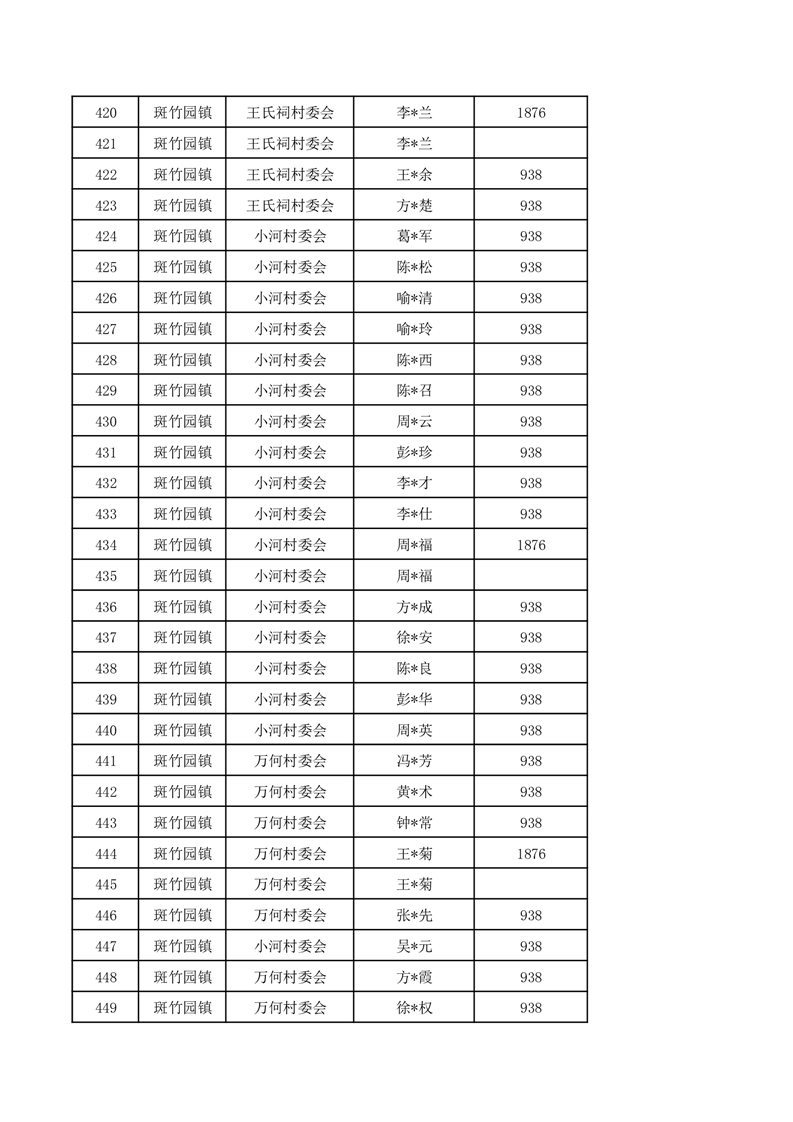 | 420 | 斑竹园镇 | 王氏祠村委会 | 李*兰 | 1876 |
|---|---|---|---|---|
| 421 | 斑竹园镇 | 王氏祠村委会 | 李*兰 | |
| 422 | 斑竹园镇 | 王氏祠村委会 | 王*余 | 938 |
| 423 | 斑竹园镇 | 王氏祠村委会 | 方*楚 | 938 |
| 424 | 斑竹园镇 | 小河村委会 | 葛*军 | 938 |
| 425 | 斑竹园镇 | 小河村委会 | 陈*松 | 938 |
| 426 | 斑竹园镇 | 小河村委会 | 喻*清 | 938 |
| 427 | 斑竹园镇 | 小河村委会 | 喻*玲 | 938 |
| 428 | 斑竹园镇 | 小河村委会 | 陈*西 | 938 |
| 429 | 斑竹园镇 | 小河村委会 | 陈*召 | 938 |
| 430 | 斑竹园镇 | 小河村委会 | 周*云 | 938 |
| 431 | 斑竹园镇 | 小河村委会 | 彭*珍 | 938 |
| 432 | 斑竹园镇 | 小河村委会 | 李*才 | 938 |
| 433 | 斑竹园镇 | 小河村委会 | 李*仕 | 938 |
| 434 | 斑竹园镇 | 小河村委会 | 周*福 | 1876 |
| 435 | 斑竹园镇 | 小河村委会 | 周*福 | |
| 436 | 斑竹园镇 | 小河村委会 | 方*成 | 938 |
| 437 | 斑竹园镇 | 小河村委会 | 徐*安 | 938 |
| 438 | 斑竹园镇 | 小河村委会 | 陈*良 | 938 |
| 439 | 斑竹园镇 | 小河村委会 | 彭*华 | 938 |
| 440 | 斑竹园镇 | 小河村委会 | 周*英 | 938 |
| 441 | 斑竹园镇 | 万何村委会 | 冯*芳 | 938 |
| 442 | 斑竹园镇 | 万何村委会 | 黄*术 | 938 |
| 443 | 斑竹园镇 | 万何村委会 | 钟*常 | 938 |
| 444 | 斑竹园镇 | 万何村委会 | 王*菊 | 1876 |
| 445 | 斑竹园镇 | 万何村委会 | 王*菊 | |
| 446 | 斑竹园镇 | 万何村委会 | 张*先 | 938 |
| 447 | 斑竹园镇 | 小河村委会 | 吴*元 | 938 |
| 448 | 斑竹园镇 | 万何村委会 | 方*霞 | 938 |
| 449 | 斑竹园镇 | 万何村委会 | 徐*权 | 938 |